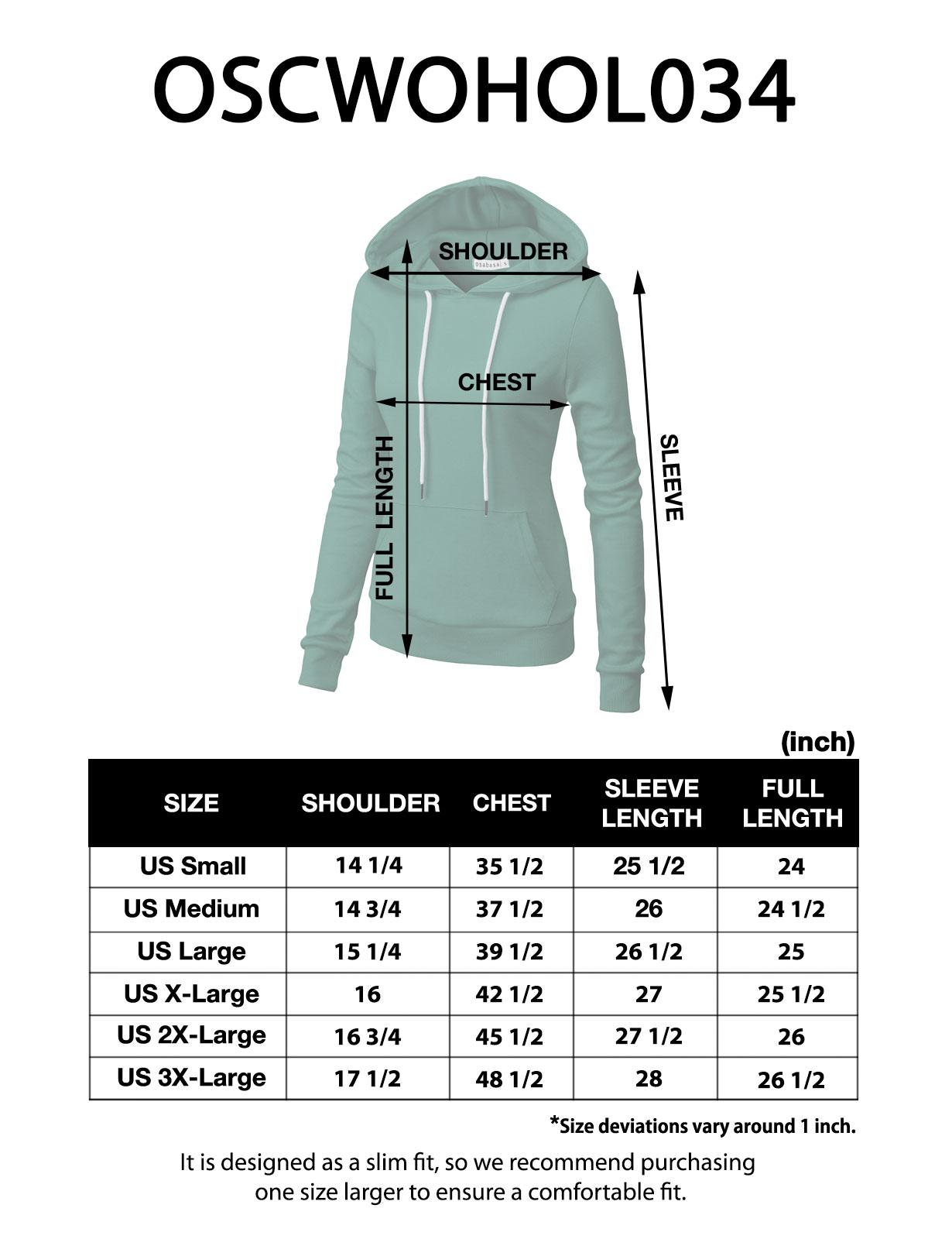 OSCWOHOL034

SHOULDER

Osabasa

CHEST

FULL LENGTH

SLEEVE

(inch)

| SIZE | SHOULDER | CHEST | SLEEVE LENGTH | FULL LENGTH |
|---|---|---|---|---|
| US Small | 14 1/4 | 35 1/2 | 25 1/2 | 24 |
| US Medium | 14 3/4 | 37 1/2 | 26 | 24 1/2 |
| US Large | 15 1/4 | 39 1/2 | 26 1/2 | 25 |
| US X-Large | 16 | 42 1/2 | 27 | 25 1/2 |
| US 2X-Large | 16 3/4 | 45 1/2 | 27 1/2 | 26 |
| US 3X-Large | 17 1/2 | 48 1/2 | 28 | 26 1/2 |

*Size deviations vary around 1 inch.

It is designed as a slim fit, so we recommend purchasing one size larger to ensure a comfortable fit.